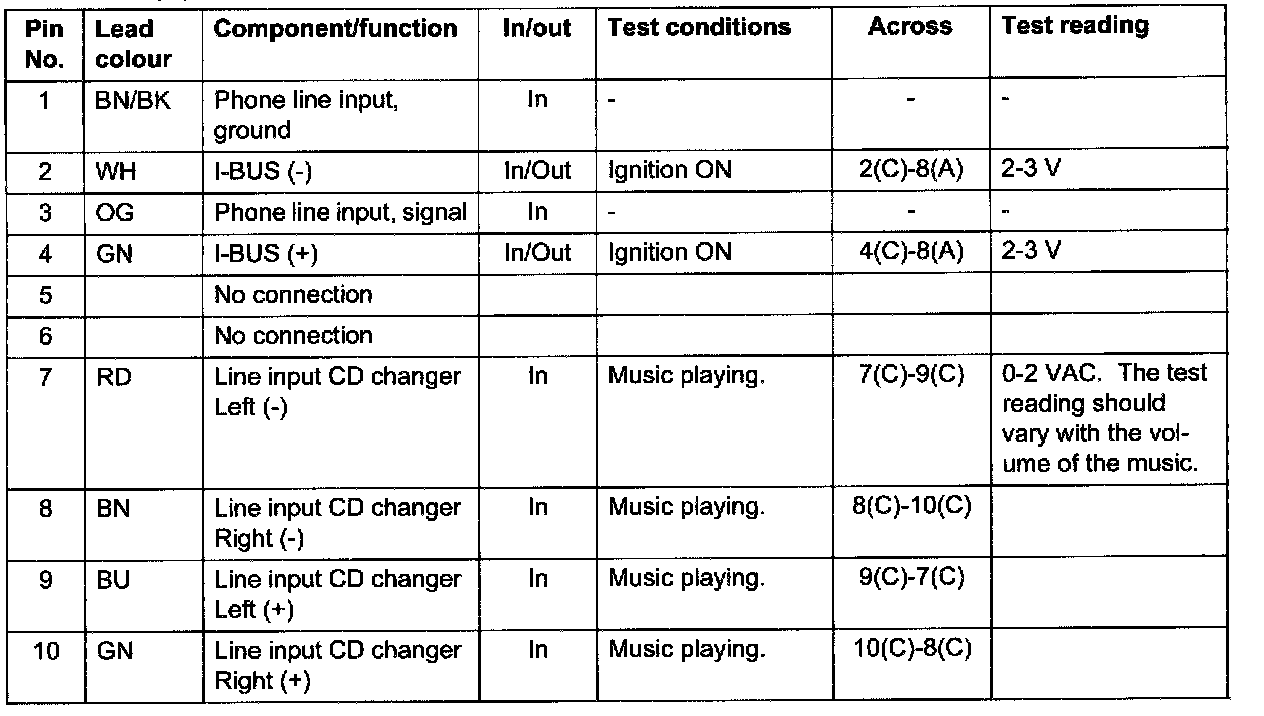 | Pin No. | Lead colour | Component/function | In/out | Test conditions | Across | Test reading |
|---|---|---|---|---|---|---|
| 1 | BN/BK | Phone line input, ground | In | - | - | - |
| 2 | WH | I-BUS (-) | In/Out | Ignition ON | 2(C)-8(A) | 2-3 V |
| 3 | OG | Phone line input, signal | In | - | - | - |
| 4 | GN | I-BUS (+) | In/Out | Ignition ON | 4(C)-8(A) | 2-3 V |
| 5 | | No connection | | | | |
| 6 | | No connection | | | | |
| 7 | RD | Line input CD changer Left (-) | In | Music playing. | 7(C)-9(C) | 0-2 VAC. The test reading should vary with the volume of the music. |
| 8 | BN | Line input CD changer Right (-) | In | Music playing. | 8(C)-10(C) | |
| 9 | BU | Line input CD changer Left (+) | In | Music playing. | 9(C)-7(C) | |
| 10 | GN | Line input CD changer Right (+) | In | Music playing. | 10(C)-8(C) | |